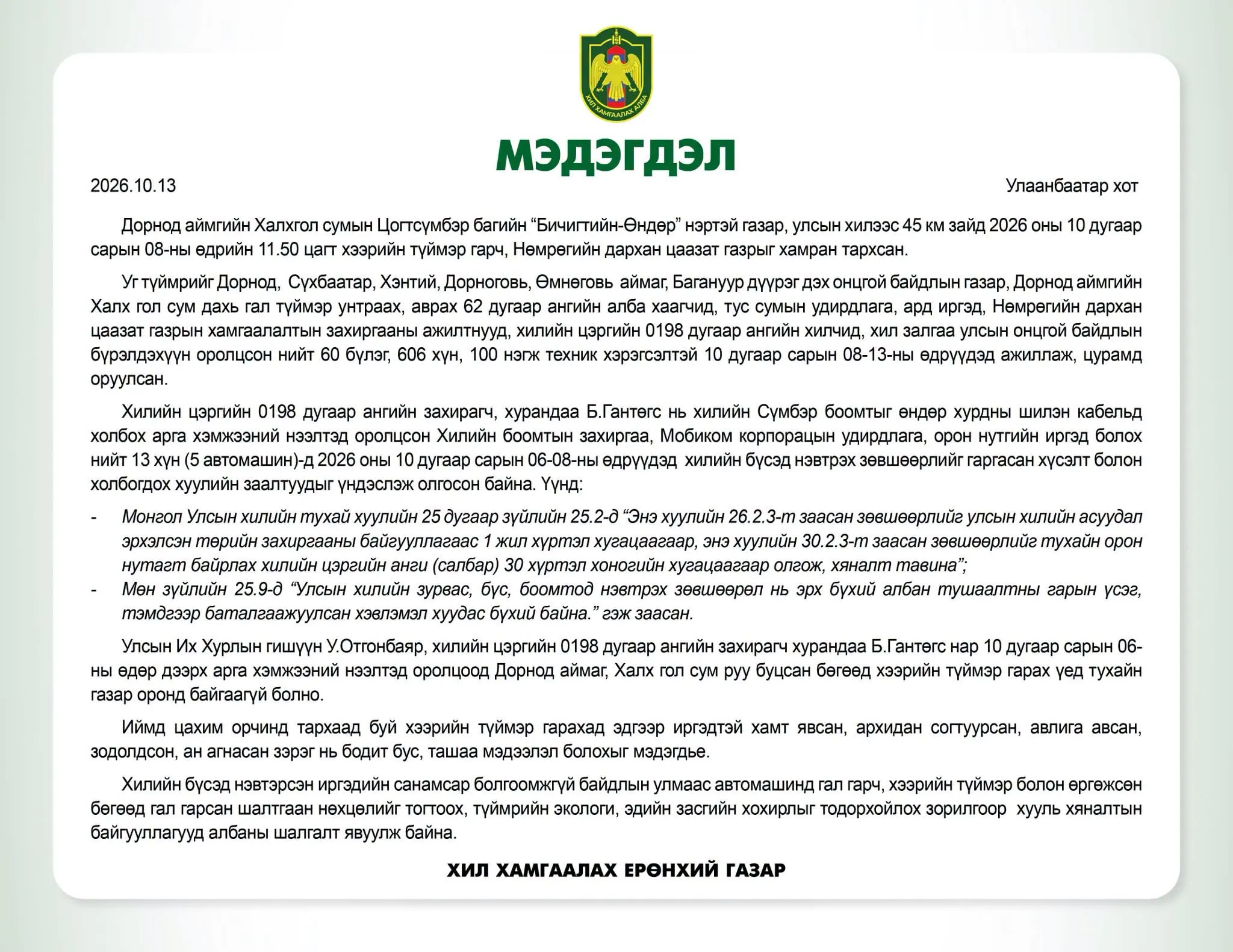 ХИЛ ХАМГААЛАХ АЛБА

МЭДЭГДЭЛ

2026.10.13

Улаанбаатар хот

Дорнод аймгийн Халхгол сумын Цогтсүмбэр багийн "Бичигтийн-Өндөр" нэртэй газар, улсын хилээс 45 км зайд 2026 оны 10 дугаар сарын 08-ны өдрийн 11.50 цагт хээрийн түймэр гарч, Нөмрөгийн дархан цаазат газрыг хамран тархсан.

Уг түймрийг Дорнод, Сүхбаатар, Хэнтий, Дорноговь, Өмнөговь аймаг, Багануур дүүрэг дэх онцгой байдлын газар, Дорнод аймгийн Халх гол сум дахь гал түймэр унтраах, аврах 62 дугаар ангийн алба хаагчид, тус сумын удирдлага, ард иргэд, Нөмрөгийн дархан цаазат газрын хамгаалалтын захиргааны ажилтнууд, хилийн цэргийн 0198 дугаар ангийн хилчид, хил залгаа улсын онцгой байдлын бүрэлдэхүүн оролцсон нийт 60 бүлэг, 606 хүн, 100 нэгж техник хэрэгсэлтэй 10 дугаар сарын 08-13-ны өдрүүдэд ажиллаж, цурамд оруулсан.

Хилийн цэргийн 0198 дугаар ангийн захирагч, хурандаа Б.Гантөгс нь хилийн Сүмбэр боомтыг өндөр хурдны шилэн кабельд холбох арга хэмжээний нээлтэд оролцсон Хилийн боомтын захиргаа, Мобиком корпорацын удирдлага, орон нутгийн иргэд болох нийт 13 хүн (5 автомашин)-д 2026 оны 10 дугаар сарын 06-08-ны өдрүүдэд хилийн бүсэд нэвтрэх зөвшөөрлийг гаргасан хүсэлт болон холбогдох хуулийн заалтуудыг үндэслэж олгосон байна. Үүнд:

- Монгол Улсын хилийн тухай хуулийн 25 дугаар зүйлийн 25.2-д "Энэ хуулийн 26.2.3-т заасан зөвшөөрлийг улсын хилийн асуудал эрхэлсэн төрийн захиргааны байгууллагаас 1 жил хүртэл хугацаагаар, энэ хуулийн 30.2.3-т заасан зөвшөөрлийг тухайн орон нутагт байрлах хилийн цэргийн анги (салбар) 30 хүртэл хоногийн хугацаагаар олгож, хяналт тавина";
- Мөн зүйлийн 25.9-д "Улсын хилийн зурвас, бүс, боомтод нэвтрэх зөвшөөрөл нь эрх бүхий албан тушаалтны гарын үсэг, тэмдгээр баталгаажуулсан хэвлэмэл хуудас бүхий байна." гэж заасан.

Улсын Их Хурлын гишүүн У.Отгонбаяр, хилийн цэргийн 0198 дугаар ангийн захирагч хурандаа Б.Гантөгс нар 10 дугаар сарын 06-ны өдөр дээрх арга хэмжээний нээлтэд оролцоод Дорнод аймаг, Халх гол сум руу буцсан бөгөөд хээрийн түймэр гарах үед тухайн газар оронд байгаагүй болно.

Иймд цахим орчинд тархаад буй хээрийн түймэр гарахад эдгээр иргэдтэй хамт явсан, архидан согтуурсан, авлига авсан, зодолдсон, ан агнасан зэрэг нь бодит бус, ташаа мэдээлэл болохыг мэдэгдье.

Хилийн бүсэд нэвтэрсэн иргэдийн санамсар болгоомжгүй байдлын улмаас автомашинд гал гарч, хээрийн түймэр болон өргөжсөн бөгөөд гал гарсан шалтгаан нөхцөлийг тогтоох, түймрийн экологи, эдийн засгийн хохирлыг тодорхойлох зорилгоор хууль хяналтын байгууллагууд албаны шалгалт явуулж байна.

ХИЛ ХАМГААЛАХ ЕРӨНХИЙ ГАЗАР